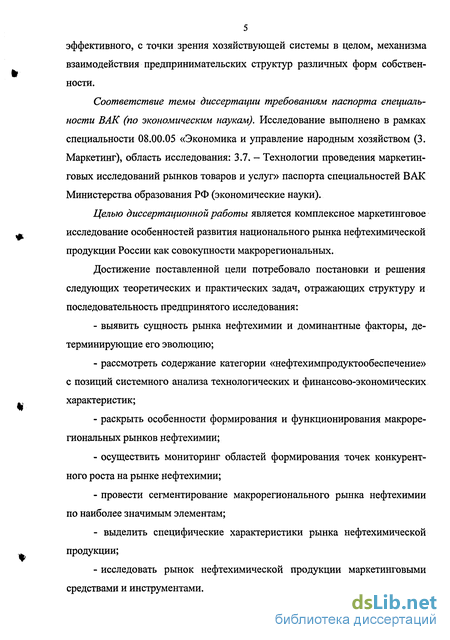 5

эффективного, с точки зрения хозяйствующей системы в целом, механизма взаимодействия предпринимательских структур различных форм собственности.

Соответствие темы диссертации требованиям паспорта специальности ВАК (по экономическим наукам). Исследование выполнено в рамках специальности 08.00.05 «Экономика и управление народным хозяйством (3. Маркетинг), область исследования: 3.7. – Технологии проведения маркетинговых исследований рынков товаров и услуг» паспорта специальностей ВАК Министерства образования РФ (экономические науки).

Целью диссертационной работы является комплексное маркетинговое исследование особенностей развития национального рынка нефтехимической продукции России как совокупности макрорегиональных.

Достижение поставленной цели потребовало постановки и решения следующих теоретических и практических задач, отражающих структуру и последовательность предпринятого исследования:

- выявить сущность рынка нефтехимии и доминантные факторы, детерминирующие его эволюцию;

- рассмотреть содержание категории «нефтехимпродуктообеспечение» с позиций системного анализа технологических и финансово-экономических характеристик;

- раскрыть особенности формирования и функционирования макрорегиональных рынков нефтехимии;

- осуществить мониторинг областей формирования точек конкурентного роста на рынке нефтехимии;

- провести сегментирование макрорегионального рынка нефтехимии по наиболее значимым элементам;

- выделить специфические характеристики рынка нефтехимической продукции;

- исследовать рынок нефтехимической продукции маркетинговыми средствами и инструментами.

dsLib.net
библиотека диссертаций